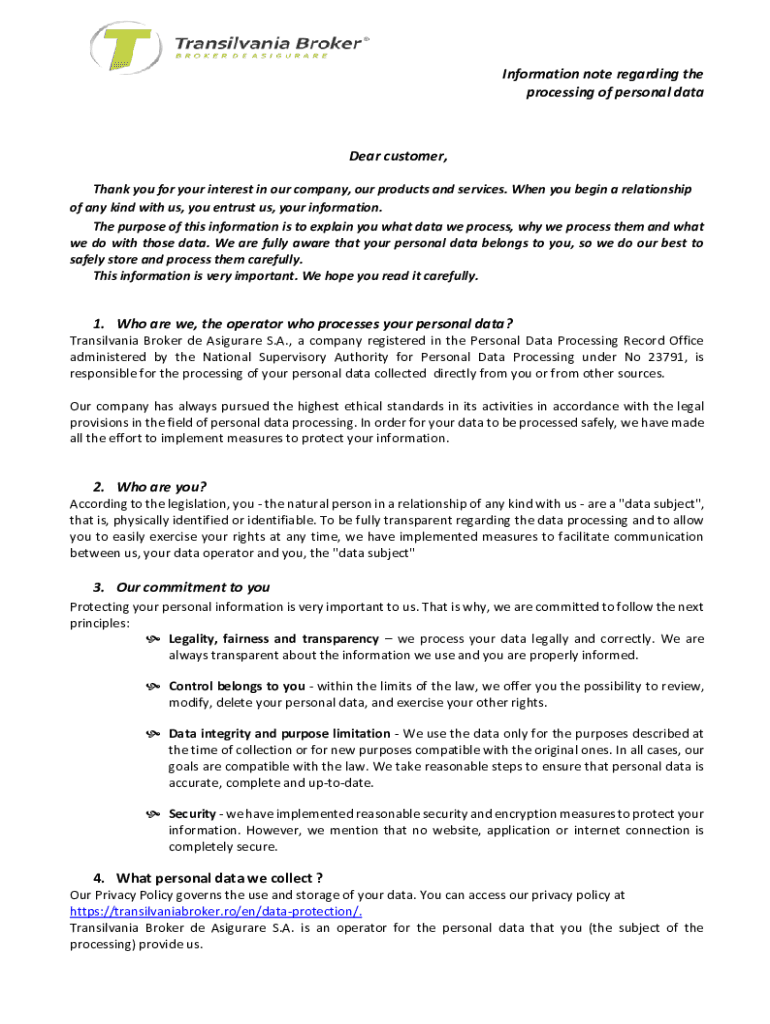 Transilvania Broker®
BROKER DE ASIGURARE

Information note regarding the processing of personal data

Dear customer,

Thank you for your interest in our company, our products and services. When you begin a relationship of any kind with us, you entrust us, your information.

The purpose of this information is to explain you what data we process, why we process them and what we do with those data. We are fully aware that your personal data belongs to you, so we do our best to safely store and process them carefully.

This information is very important. We hope you read it carefully.

1. Who are we, the operator who processes your personal data?
Transilvania Broker de Asigurare S.A., a company registered in the Personal Data Processing Record Office administered by the National Supervisory Authority for Personal Data Processing under No 23791, is responsible for the processing of your personal data collected directly from you or from other sources.

Our company has always pursued the highest ethical standards in its activities in accordance with the legal provisions in the field of personal data processing. In order for your data to be processed safely, we have made all the effort to implement measures to protect your information.

2. Who are you?
According to the legislation, you - the natural person in a relationship of any kind with us - are a "data subject", that is, physically identified or identifiable. To be fully transparent regarding the data processing and to allow you to easily exercise your rights at any time, we have implemented measures to facilitate communication between us, your data operator and you, the "data subject"

3. Our commitment to you
Protecting your personal information is very important to us. That is why, we are committed to follow the next principles:

Legality, fairness and transparency – we process your data legally and correctly. We are always transparent about the information we use and you are properly informed.

Control belongs to you - within the limits of the law, we offer you the possibility to review, modify, delete your personal data, and exercise your other rights.

Data integrity and purpose limitation - We use the data only for the purposes described at the time of collection or for new purposes compatible with the original ones. In all cases, our goals are compatible with the law. We take reasonable steps to ensure that personal data is accurate, complete and up-to-date.

Security - we have implemented reasonable security and encryption measures to protect your information. However, we mention that no website, application or internet connection is completely secure.

4. What personal data we collect ?
Our Privacy Policy governs the use and storage of your data. You can access our privacy policy at https://transilvaniabroker.ro/en/data-protection/.
Transilvania Broker de Asigurare S.A. is an operator for the personal data that you (the subject of the processing) provide us.